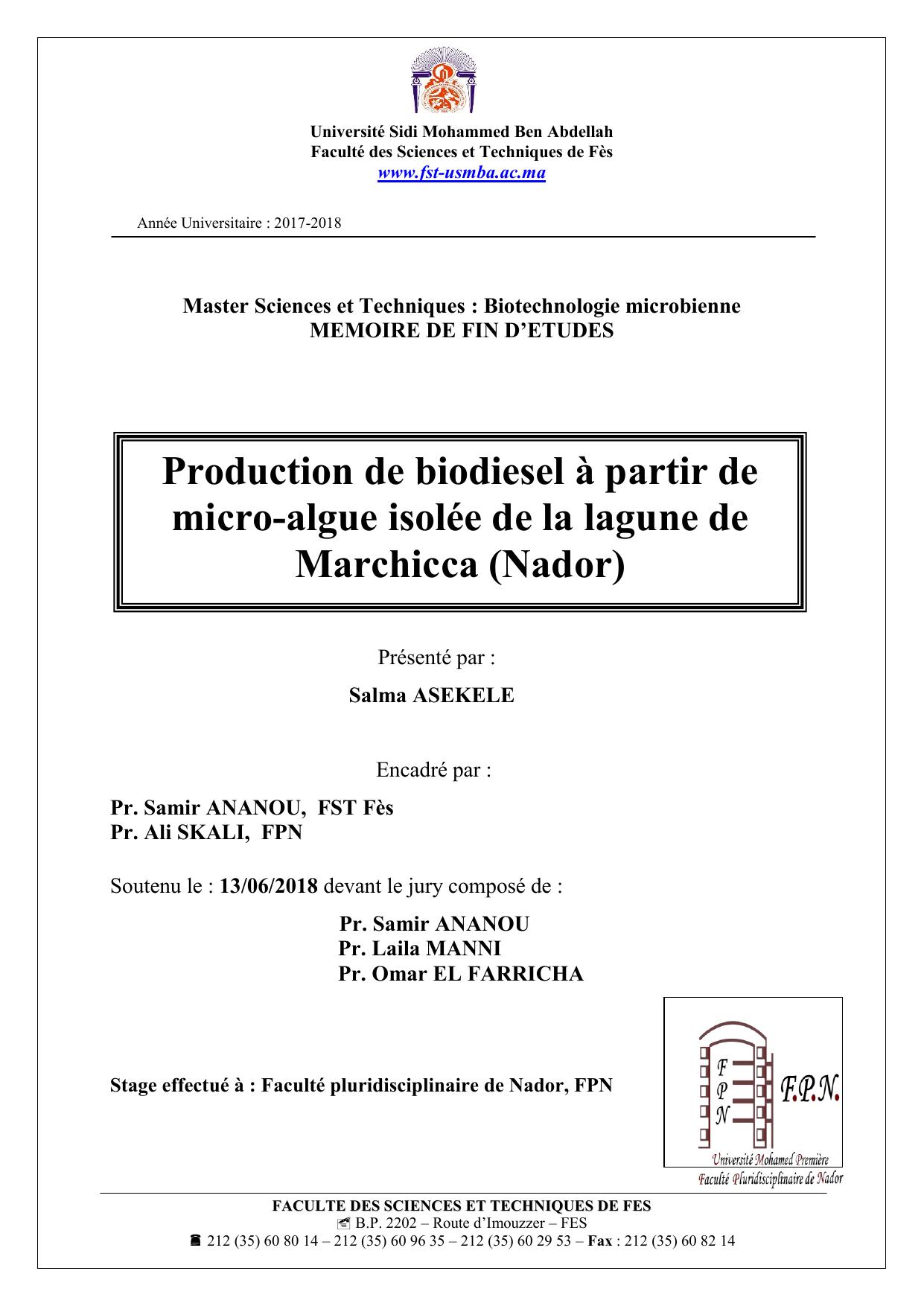 Université Sidi Mohammed Ben Abdellah
Faculté des Sciences et Techniques de Fès
www.fst-usmba.ac.ma

Année Universitaire : 2017-2018

Master Sciences et Techniques : Biotechnologie microbienne
MEMOIRE DE FIN D'ETUDES

Production de biodiesel à partir de micro-algue isolée de la lagune de Marchicca (Nador)

Présenté par :

Salma ASEKELE

Encadré par :

Pr. Samir ANANOU, FST Fès
Pr. Ali SKALI, FPN

Soutenu le : 13/06/2018 devant le jury composé de :

Pr. Samir ANANOU
Pr. Laila MANNI
Pr. Omar EL FARRICHA

Stage effectué à : Faculté pluridisciplinaire de Nador, FPN

F
P
N
F.P.N.
Université Mohamed Première
Faculté Pluridisciplinaire de Nador

FACULTE DES SCIENCES ET TECHNIQUES DE FES
B.P. 2202 – Route d'Imouzzer – FES
212 (35) 60 80 14 – 212 (35) 60 96 35 – 212 (35) 60 29 53 – Fax : 212 (35) 60 82 14